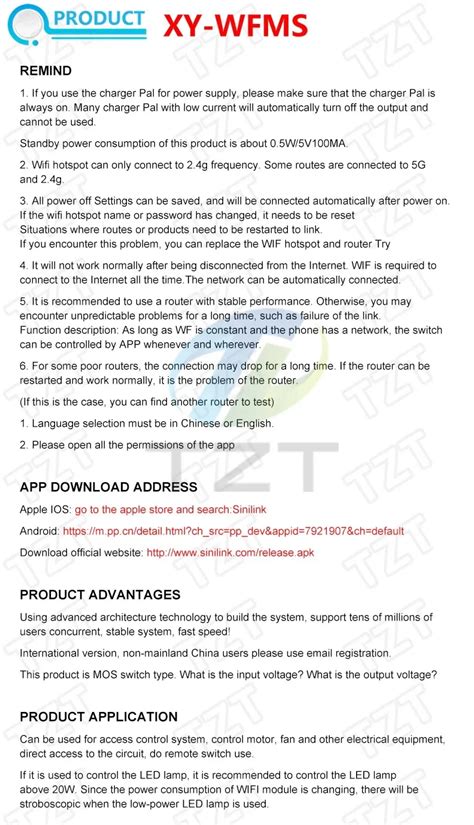 PRODUCT XY-WFMS

REMIND

1. If you use the charger Pal for power supply, please make sure that the charger Pal is always on. Many charger Pal with low current will automatically turn off the output and cannot be used.

Standby power consumption of this product is about 0.5W/5V100MA.

2. Wifi hotspot can only connect to 2.4g frequency. Some routes are connected to 5G and 2.4g.

3. All power off Settings can be saved, and will be connected automatically after power on. If the wifi hotspot name or password has changed, it needs to be reset
Situations where routes or products need to be restarted to link.
If you encounter this problem, you can replace the WIF hotspot and router Try

4. It will not work normally after being disconnected from the Internet. WIF is required to connect to the Internet all the time.The network can be automatically connected.

5. It is recommended to use a router with stable performance. Otherwise, you may encounter unpredictable problems for a long time, such as failure of the link.
Function description: As long as WF is constant and the phone has a network, the switch can be controlled by APP whenever and wherever.

6. For some poor routers, the connection may drop for a long time. If the router can be restarted and work normally, it is the problem of the router.

(If this is the case, you can find another router to test)

1. Language selection must be in Chinese or English.

2. Please open all the permissions of the app

TZT

APP DOWNLOAD ADDRESS

Apple IOS: go to the apple store and search:Sinilink

Android: https://m.pp.cn/detail.html?ch_src=pp_dev&appid=7921907&ch=default

Download official website: http://www.sinilink.com/release.apk

PRODUCT ADVANTAGES

Using advanced architecture technology to build the system, support tens of millions of users concurrent, stable system, fast speed!

International version, non-mainland China users please use email registration.

This product is MOS switch type. What is the input voltage? What is the output voltage?

PRODUCT APPLICATION

Can be used for access control system, control motor, fan and other electrical equipment, direct access to the circuit, do remote switch use.

If it is used to control the LED lamp, it is recommended to control the LED lamp above 20W. Since the power consumption of WIFI module is changing, there will be stroboscopic when the low-power LED lamp is used.